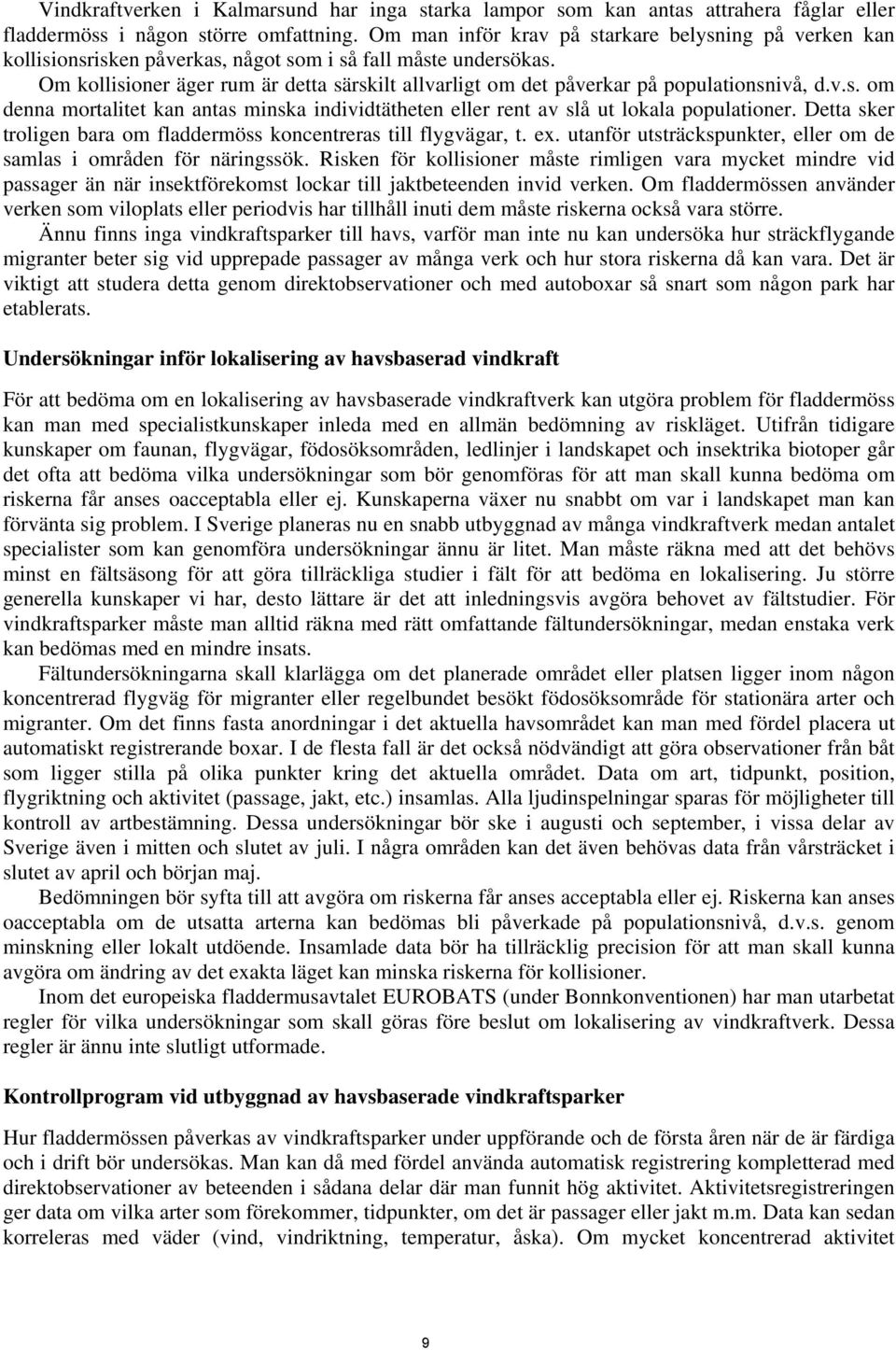 Vindkraftverken i Kalmarsund har inga starka lampor som kan antas attrahera fåglar eller fladdermöss i någon större omfattning. Om man inför krav på starkare belysning på verken kan kollisionsrisken påverkas, något som i så fall måste undersökas.

Om kollisioner äger rum är detta särskilt allvarligt om det påverkar på populationsnivå, d.v.s. om denna mortalitet kan antas minska individtätheten eller rent av slå ut lokala populationer. Detta sker troligen bara om fladdermöss koncentreras till flygvägar, t. ex. utanför utsträckspunkter, eller om de samlas i områden för näringssök. Risken för kollisioner måste rimligen vara mycket mindre vid passager än när insektförekomst lockar till jaktbeteenden invid verken. Om fladdermössen använder verken som viloplats eller periodvis har tillhåll inuti dem måste riskerna också vara större.

Ännu finns inga vindkraftsparker till havs, varför man inte nu kan undersöka hur sträckflygande migranter beter sig vid upprepade passager av många verk och hur stora riskerna då kan vara. Det är viktigt att studera detta genom direktobservationer och med autoboxar så snart som någon park har etablerats.

Undersökningar inför lokalisering av havsbaserad vindkraft

För att bedöma om en lokalisering av havsbaserade vindkraftverk kan utgöra problem för fladdermöss kan man med specialistkunskaper inleda med en allmän bedömning av riskläget. Utifrån tidigare kunskaper om faunan, flygvägar, födosöksområden, ledlinjer i landskapet och insektrika biotoper går det ofta att bedöma vilka undersökningar som bör genomföras för att man skall kunna bedöma om riskerna får anses oacceptabla eller ej. Kunskaperna växer nu snabbt om var i landskapet man kan förvänta sig problem. I Sverige planeras nu en snabb utbyggnad av många vindkraftverk medan antalet specialister som kan genomföra undersökningar ännu är litet. Man måste räkna med att det behövs minst en fältsäsong för att göra tillräckliga studier i fält för att bedöma en lokalisering. Ju större generella kunskaper vi har, desto lättare är det att inledningsvis avgöra behovet av fältstudier. För vindkraftsparker måste man alltid räkna med rätt omfattande fältundersökningar, medan enstaka verk kan bedömas med en mindre insats.

Fältundersökningarna skall klarlägga om det planerade området eller platsen ligger inom någon koncentrerad flygväg för migranter eller regelbundet besökt födosöksområde för stationära arter och migranter. Om det finns fasta anordningar i det aktuella havsområdet kan man med fördel placera ut automatiskt registrerande boxar. I de flesta fall är det också nödvändigt att göra observationer från båt som ligger stilla på olika punkter kring det aktuella området. Data om art, tidpunkt, position, flygriktning och aktivitet (passage, jakt, etc.) insamlas. Alla ljudinspelningar sparas för möjligheter till kontroll av artbestämning. Dessa undersökningar bör ske i augusti och september, i vissa delar av Sverige även i mitten och slutet av juli. I några områden kan det även behövas data från vårsträcket i slutet av april och början maj.

Bedömningen bör syfta till att avgöra om riskerna får anses acceptabla eller ej. Riskerna kan anses oacceptabla om de utsatta arterna kan bedömas bli påverkade på populationsnivå, d.v.s. genom minskning eller lokalt utdöende. Insamlade data bör ha tillräcklig precision för att man skall kunna avgöra om ändring av det exakta läget kan minska riskerna för kollisioner.

Inom det europeiska fladdermusavtalet EUROBATS (under Bonnkonventionen) har man utarbetat regler för vilka undersökningar som skall göras före beslut om lokalisering av vindkraftverk. Dessa regler är ännu inte slutligt utformade.

Kontrollprogram vid utbyggnad av havsbaserade vindkraftsparker

Hur fladdermössen påverkas av vindkraftsparker under uppförande och de första åren när de är färdiga och i drift bör undersökas. Man kan då med fördel använda automatisk registrering kompletterad med direktobservationer av beteenden i sådana delar där man funnit hög aktivitet. Aktivitetsregistreringen ger data om vilka arter som förekommer, tidpunkter, om det är passager eller jakt m.m. Data kan sedan korreleras med väder (vind, vindriktning, temperatur, åska). Om mycket koncentrerad aktivitet

9